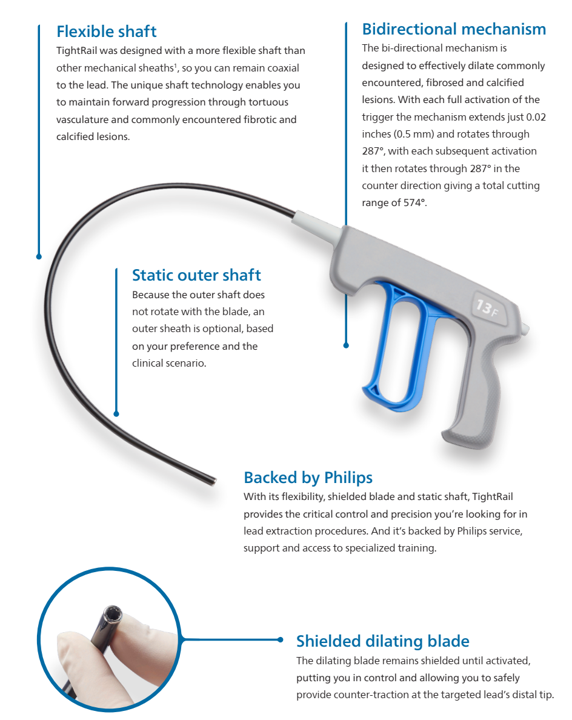 Flexible shaft

TightRail was designed with a more flexible shaft than other mechanical sheaths$^1$, so you can remain coaxial to the lead. The unique shaft technology enables you to maintain forward progression through tortuous vasculature and commonly encountered fibrotic and calcified lesions.

Bidirectional mechanism

The bi-directional mechanism is designed to effectively dilate commonly encountered, fibrosed and calcified lesions. With each full activation of the trigger the mechanism extends just 0.02 inches (0.5 mm) and rotates through 287°, with each subsequent activation it then rotates through 287° in the counter direction giving a total cutting range of 574°.

Static outer shaft

Because the outer shaft does not rotate with the blade, an outer sheath is optional, based on your preference and the clinical scenario.

13F

Backed by Philips

With its flexibility, shielded blade and static shaft, TightRail provides the critical control and precision you're looking for in lead extraction procedures. And it's backed by Philips service, support and access to specialized training.

Shielded dilating blade

The dilating blade remains shielded until activated, putting you in control and allowing you to safely provide counter-traction at the targeted lead's distal tip.